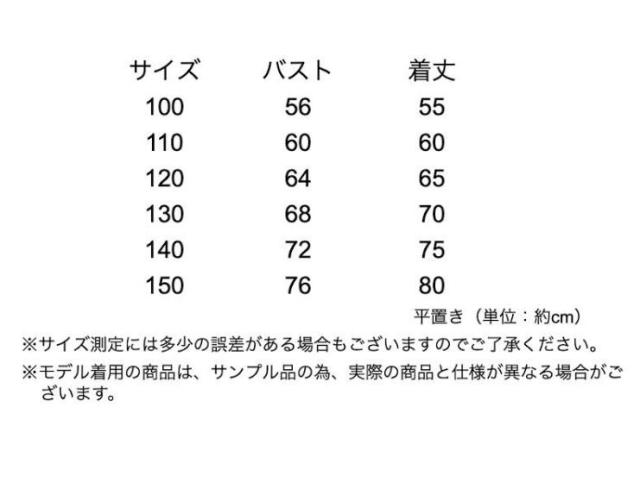 | サイズ | バスト | 着丈 |
|---|---|---|
| 100 | 56 | 55 |
| 110 | 60 | 60 |
| 120 | 64 | 65 |
| 130 | 68 | 70 |
| 140 | 72 | 75 |
| 150 | 76 | 80 |

平置き（単位：約cm）

※サイズ測定には多少の誤差がある場合もございますのでご了承ください。

※モデル着用の商品は、サンプル品の為、実際の商品と仕様が異なる場合がございます。